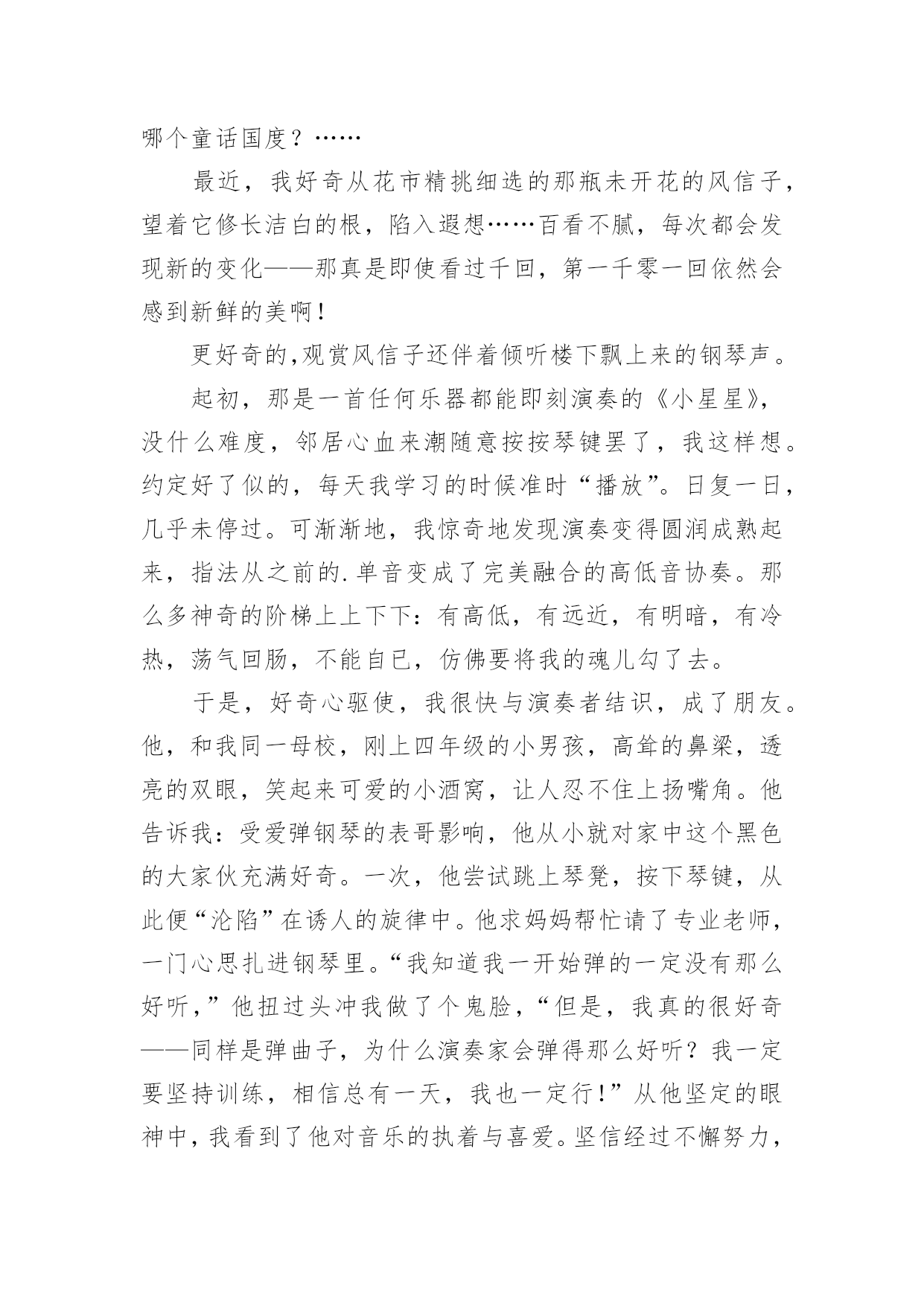 哪个童话国度？……

最近，我好奇从花市精挑细选的那瓶未开花的风信子，望着它修长洁白的根，陷入遐想……百看不腻，每次都会发现新的变化——那真是即使看过千回，第一千零一回依然会感到新鲜的美啊！

更好奇的,观赏风信子还伴着倾听楼下飘上来的钢琴声。

起初，那是一首任何乐器都能即刻演奏的《小星星》，没什么难度，邻居心血来潮随意按按琴键罢了，我这样想。约定好了似的，每天我学习的时候准时“播放”。日复一日，几乎未停过。可渐渐地，我惊奇地发现演奏变得圆润成熟起来，指法从之前的.单音变成了完美融合的高低音协奏。那么多神奇的阶梯上上下下：有高低，有远近，有明暗，有冷热，荡气回肠，不能自已，仿佛要将我的魂儿勾了去。

于是，好奇心驱使，我很快与演奏者结识，成了朋友。他，和我同一母校，刚上四年级的小男孩，高耸的鼻梁，透亮的双眼，笑起来可爱的小酒窝，让人忍不住上扬嘴角。他告诉我：受爱弹钢琴的表哥影响，他从小就对家中这个黑色的大家伙充满好奇。一次，他尝试跳上琴凳，按下琴键，从此便“沦陷”在诱人的旋律中。他求妈妈帮忙请了专业老师，一门心思扎进钢琴里。“我知道我一开始弹的一定没有那么好听，”他扭过头冲我做了个鬼脸，“但是，我真的很好奇——同样是弹曲子，为什么演奏家会弹得那么好听？我一定要坚持训练，相信总有一天，我也一定行！”从他坚定的眼神中，我看到了他对音乐的执着与喜爱。坚信经过不懈努力，